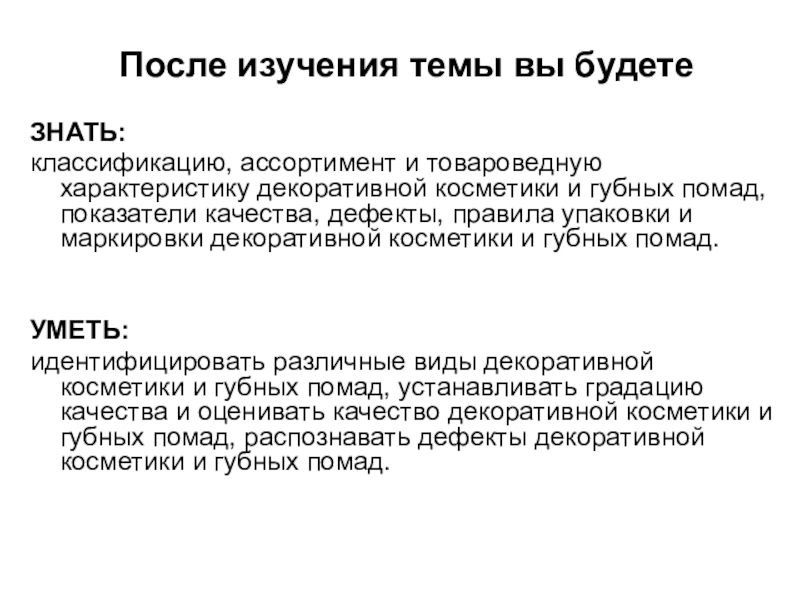 После изучения темы вы будете

ЗНАТЬ:
классификацию, ассортимент и товароведную характеристику декоративной косметики и губных помад, показатели качества, дефекты, правила упаковки и маркировки декоративной косметики и губных помад.

УМЕТЬ:
идентифицировать различные виды декоративной косметики и губных помад, устанавливать градацию качества и оценивать качество декоративной косметики и губных помад, распознавать дефекты декоративной косметики и губных помад.